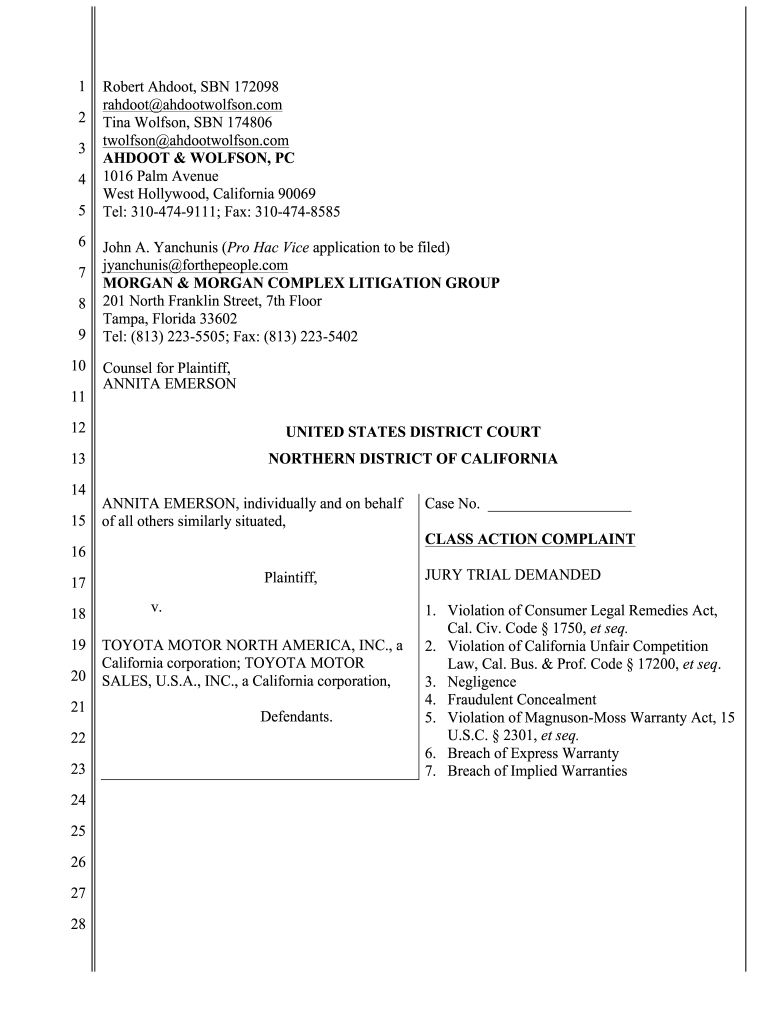 1
2
3
4
5
6
7
8
9
10
11
12
13
14
15
16
17
18
19
20
21
22
23
24
25
26
27
28

Robert Ahdoot, SBN 172098
rahdoot@ahdootwolfson.com
Tina Wolfson, SBN 174806
twolfson@ahdootwolfson.com
AHDOOT & WOLFSON, PC
1016 Palm Avenue
West Hollywood, California 90069
Tel: 310-474-9111; Fax: 310-474-8585

John A. Yanchunis (Pro Hac Vice application to be filed)
jyanchunis@forthepeople.com
MORGAN & MORGAN COMPLEX LITIGATION GROUP
201 North Franklin Street, 7th Floor
Tampa, Florida 33602
Tel: (813) 223-5505; Fax: (813) 223-5402

Counsel for Plaintiff,
ANNITA EMERSON

UNITED STATES DISTRICT COURT
NORTHERN DISTRICT OF CALIFORNIA

ANNITA EMERSON, individually and on behalf of all others similarly situated,

Plaintiff,

v.

TOYOTA MOTOR NORTH AMERICA, INC., a California corporation; TOYOTA MOTOR SALES, U.S.A., INC., a California corporation,

Defendants.

Case No. ___________________

CLASS ACTION COMPLAINT

JURY TRIAL DEMANDED

1. Violation of Consumer Legal Remedies Act, Cal. Civ. Code § 1750, et seq.
2. Violation of California Unfair Competition Law, Cal. Bus. & Prof. Code § 17200, et seq.
3. Negligence
4. Fraudulent Concealment
5. Violation of Magnuson-Moss Warranty Act, 15 U.S.C. § 2301, et seq.
6. Breach of Express Warranty
7. Breach of Implied Warranties